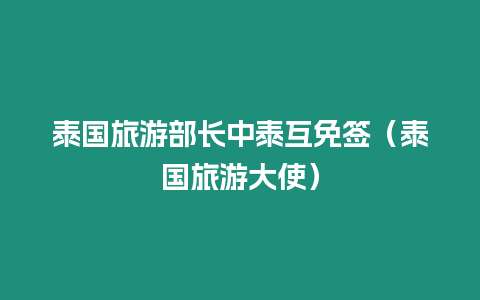 泰国旅游部长中泰互免签（泰国旅游大使）